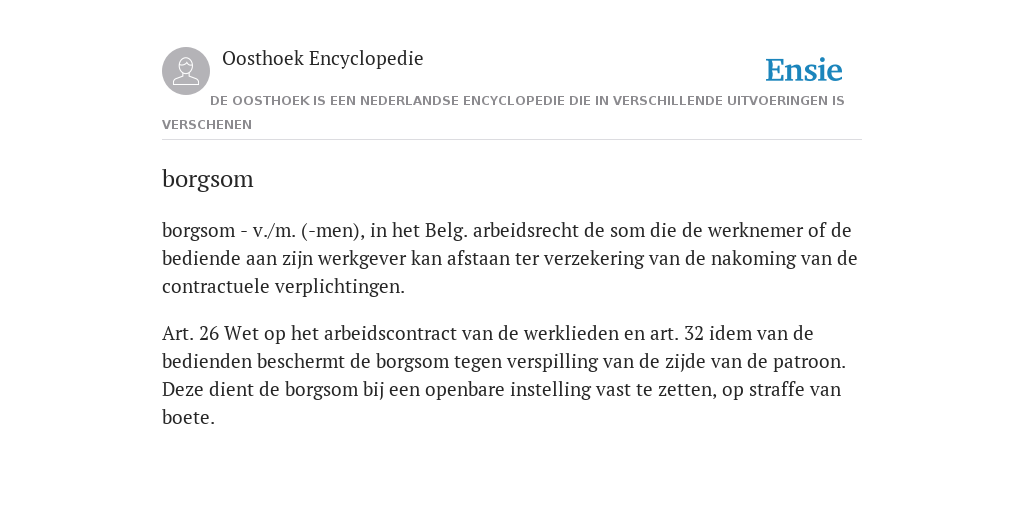 Oosthoek Encyclopedie

Ensie

DE OOSTHOEK IS EEN NEDERLANDSE ENCYCLOPEDIE DIE IN VERSCHILLENDE UITVOERINGEN IS VERSCHENEN

borgsom

borgsom - v./m. (-men), in het Belg. arbeidsrecht de som die de werknemer of de bediende aan zijn werkgever kan afstaan ter verzekering van de nakoming van de contractuele verplichtingen.

Art. 26 Wet op het arbeidscontract van de werklieden en art. 32 idem van de bedienden beschermt de borgsom tegen verspilling van de zijde van de patroon. Deze dient de borgsom bij een openbare instelling vast te zetten, op straffe van boete.